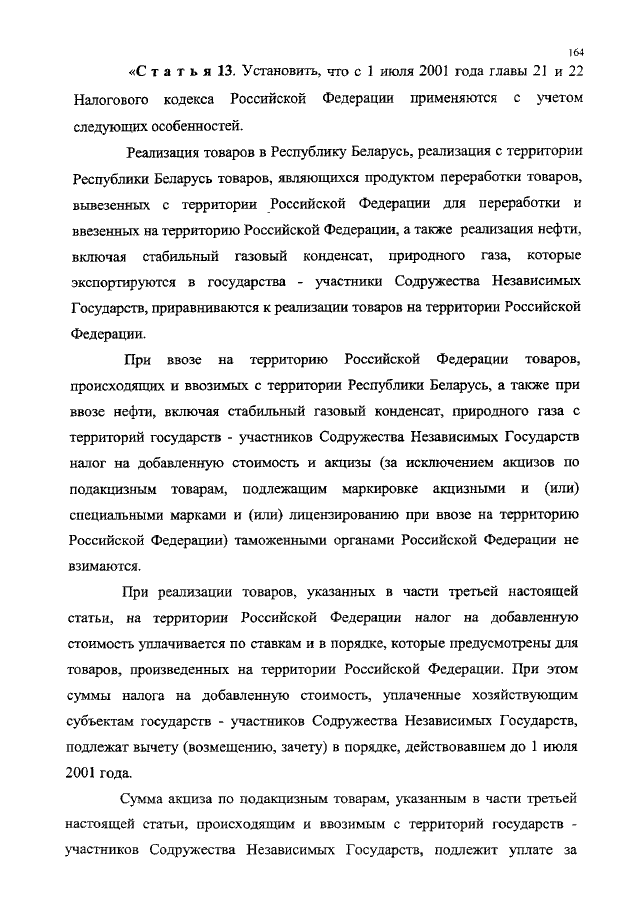 164

«Статья 13. Установить, что с 1 июля 2001 года главы 21 и 22 Налогового кодекса Российской Федерации применяются с учетом следующих особенностей.

Реализация товаров в Республику Беларусь, реализация с территории Республики Беларусь товаров, являющихся продуктом переработки товаров, вывезенных с территории Российской Федерации для переработки и ввезенных на территорию Российской Федерации, а также реализация нефти, включая стабильный газовый конденсат, природного газа, которые экспортируются в государства - участники Содружества Независимых Государств, приравниваются к реализации товаров на территории Российской Федерации.

При ввозе на территорию Российской Федерации товаров, происходящих и ввозимых с территории Республики Беларусь, а также при ввозе нефти, включая стабильный газовый конденсат, природного газа с территорий государств - участников Содружества Независимых Государств налог на добавленную стоимость и акцизы (за исключением акцизов по подакцизным товарам, подлежащим маркировке акцизными и (или) специальными марками и (или) лицензированию при ввозе на территорию Российской Федерации) таможенными органами Российской Федерации не взимаются.

При реализации товаров, указанных в части третьей настоящей статьи, на территории Российской Федерации налог на добавленную стоимость уплачивается по ставкам и в порядке, которые предусмотрены для товаров, произведенных на территории Российской Федерации. При этом суммы налога на добавленную стоимость, уплаченные хозяйствующим субъектам государств - участников Содружества Независимых Государств, подлежат вычету (возмещению, зачету) в порядке, действовавшем до 1 июля 2001 года.

Сумма акциза по подакцизным товарам, указанным в части третьей настоящей статьи, происходящим и ввозимым с территорий государств - участников Содружества Независимых Государств, подлежит уплате за